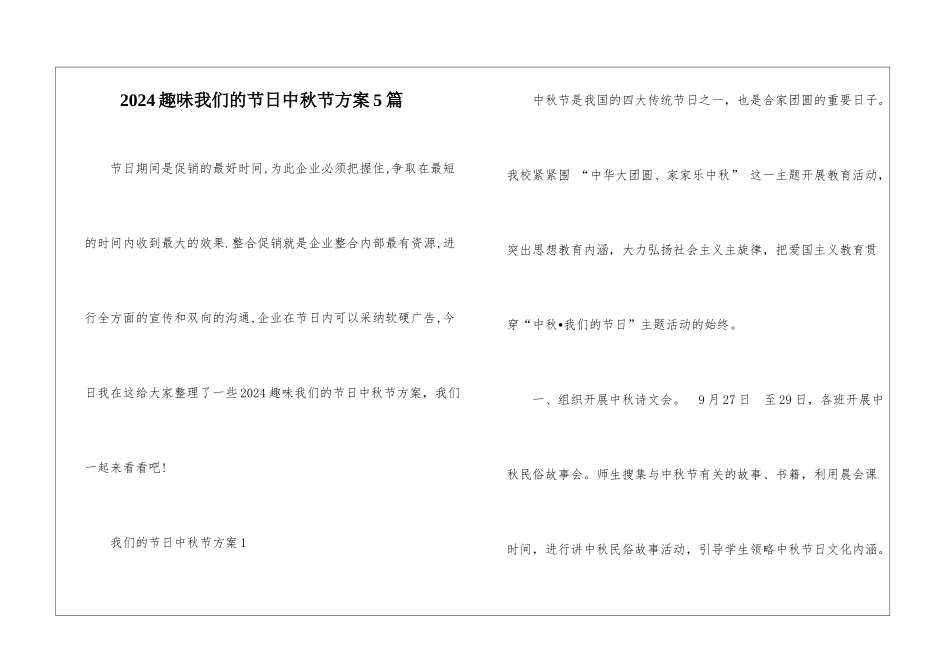 2024趣味我们的节日中秋节方案5篇

节日期间是促销的最好时间,为此企业必须把握住,争取在最短的时间内收到最大的效果.整合促销就是企业整合内部最有资源,进行全方面的宣传和双向的沟通,企业在节日内可以采纳软硬广告,今日我在这给大家整理了一些2024趣味我们的节日中秋节方案，我们一起来看看吧!

我们的节日中秋节方案1

中秋节是我国的四大传统节日之一，也是合家团圆的重要日子。我校紧紧围 “中华大团圆、家家乐中秋” 这一主题开展教育活动，突出思想教育内涵，大力弘扬社会主义主旋律，把爱国主义教育贯穿“中秋•我们的节日”主题活动的始终。

一、组织开展中秋诗文会。 9月27日 至29日，各班开展中秋民俗故事会。师生搜集与中秋节有关的故事、书籍，利用晨会课时间，进行讲中秋民俗故事活动，引导学生领略中秋节日文化内涵。